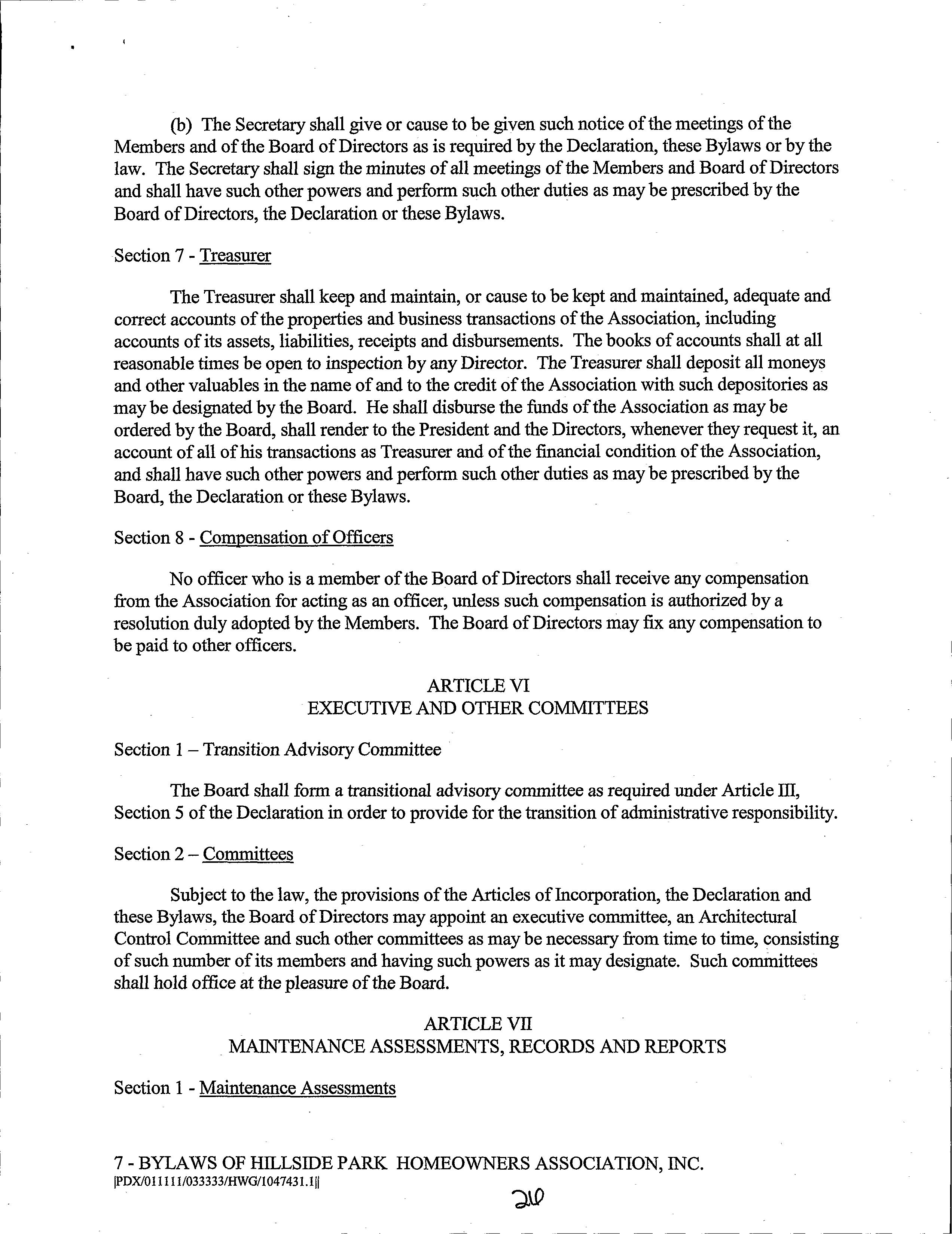 (b) The Secretary shall give or cause to be given such notice of the meetings of the Members and of the Board of Directors as is required by the Declaration, these Bylaws or by the law. The Secretary shall sign the minutes of all meetings of the Members and Board of Directors and shall have such other powers and perform such other duties as may be prescribed by the Board of Directors, the Declaration or these Bylaws.

Section 7 - Treasurer

The Treasurer shall keep and maintain, or cause to be kept and maintained, adequate and correct accounts of the properties and business transactions of the Association, including accounts of its assets, liabilities, receipts and disbursements. The books of accounts shall at all reasonable times be open to inspection by any Director. The Treasurer shall deposit all moneys and other valuables in the name of and to the credit of the Association with such depositories as may be designated by the Board. He shall disburse the funds of the Association as may be ordered by the Board, shall render to the President and the Directors, whenever they request it, an account of all of his transactions as Treasurer and of the financial condition of the Association, and shall have such other powers and perform such other duties as may be prescribed by the Board, the Declaration or these Bylaws.

Section 8 - Compensation of Officers

No officer who is a member of the Board of Directors shall receive any compensation from the Association for acting as an officer, unless such compensation is authorized by a resolution duly adopted by the Members. The Board of Directors may fix any compensation to be paid to other officers.

ARTICLE VI
EXECUTIVE AND OTHER COMMITTEES

Section 1 – Transition Advisory Committee

The Board shall form a transitional advisory committee as required under Article III, Section 5 of the Declaration in order to provide for the transition of administrative responsibility.

Section 2 – Committees

Subject to the law, the provisions of the Articles of Incorporation, the Declaration and these Bylaws, the Board of Directors may appoint an executive committee, an Architectural Control Committee and such other committees as may be necessary from time to time, consisting of such number of its members and having such powers as it may designate. Such committees shall hold office at the pleasure of the Board.

ARTICLE VII
MAINTENANCE ASSESSMENTS, RECORDS AND REPORTS

Section 1 - Maintenance Assessments

7 - BYLAWS OF HILLSIDE PARK HOMEOWNERS ASSOCIATION, INC.
|PDX/011111/033333/HWG/1047431.1||

210